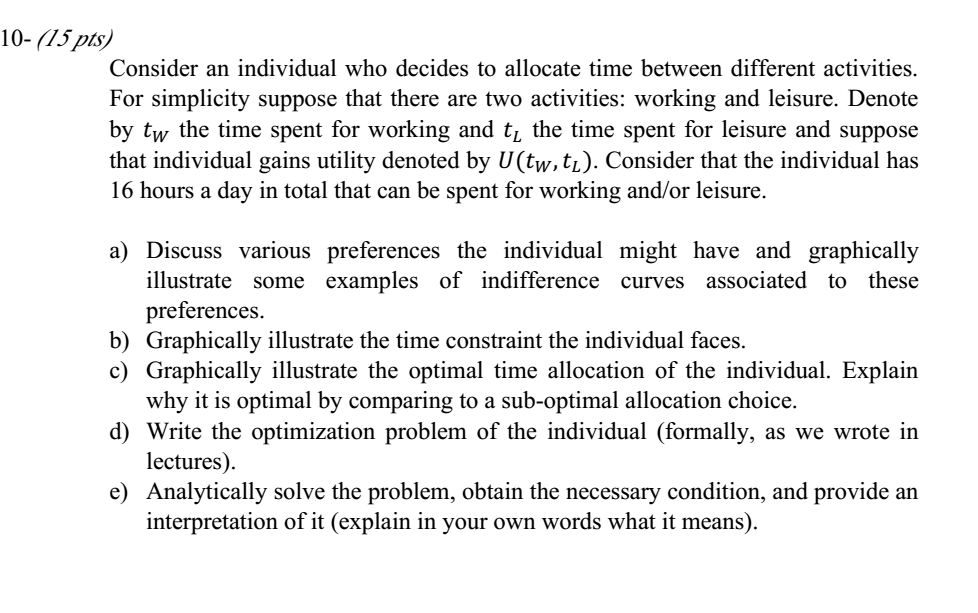 10- (15 pts)

Consider an individual who decides to allocate time between different activities. For simplicity suppose that there are two activities: working and leisure. Denote by $t_W$ the time spent for working and $t_L$ the time spent for leisure and suppose that individual gains utility denoted by $U(t_W, t_L)$. Consider that the individual has 16 hours a day in total that can be spent for working and/or leisure.

a) Discuss various preferences the individual might have and graphically illustrate some examples of indifference curves associated to these preferences.
b) Graphically illustrate the time constraint the individual faces.
c) Graphically illustrate the optimal time allocation of the individual. Explain why it is optimal by comparing to a sub-optimal allocation choice.
d) Write the optimization problem of the individual (formally, as we wrote in lectures).
e) Analytically solve the problem, obtain the necessary condition, and provide an interpretation of it (explain in your own words what it means).